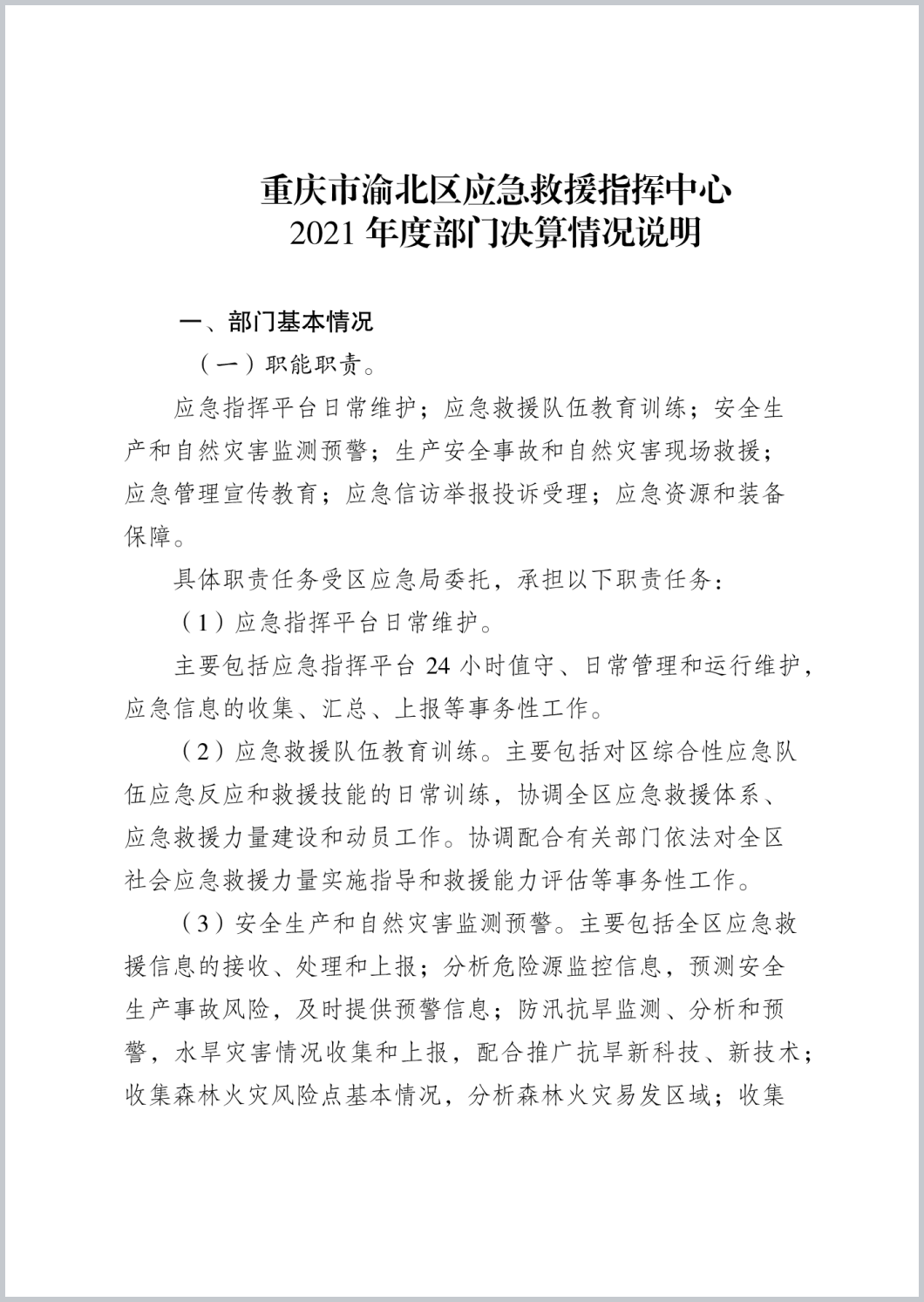 重庆市渝北区应急救援指挥中心
2021 年度部门决算情况说明

一、部门基本情况

（一）职能职责。

应急指挥平台日常维护；应急救援队伍教育训练；安全生产和自然灾害监测预警；生产安全事故和自然灾害现场救援；应急管理宣传教育；应急信访举报投诉受理；应急资源和装备保障。

具体职责任务受区应急局委托，承担以下职责任务：

（1）应急指挥平台日常维护。

主要包括应急指挥平台 24 小时值守、日常管理和运行维护，应急信息的收集、汇总、上报等事务性工作。

（2）应急救援队伍教育训练。主要包括对区综合性应急队伍应急反应和救援技能的日常训练，协调全区应急救援体系、应急救援力量建设和动员工作。协调配合有关部门依法对全区社会应急救援力量实施指导和救援能力评估等事务性工作。

（3）安全生产和自然灾害监测预警。主要包括全区应急救援信息的接收、处理和上报；分析危险源监控信息，预测安全生产事故风险，及时提供预警信息；防汛抗旱监测、分析和预警，水旱灾害情况收集和上报，配合推广抗旱新科技、新技术；收集森林火灾风险点基本情况，分析森林火灾易发区域；收集